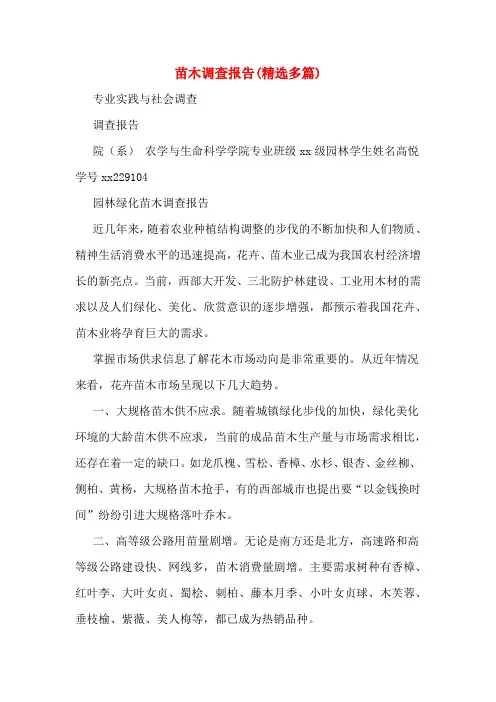 苗木调查报告(精选多篇)

专业实践与社会调查

调查报告

院（系） 农学与生命科学学院专业班级 xx 级园林学生姓名高悦学号 xx229104

园林绿化苗木调查报告

近几年来，随着农业种植结构调整的步伐的不断加快和人们物质、精神生活消费水平的迅速提高，花卉、苗木业已成为我国农村经济增长的新亮点。当前，西部大开发、三北防护林建设、工业用木材的需求以及人们绿化、美化、欣赏意识的逐步增强，都预示着我国花卉、苗木业将孕育巨大的需求。

掌握市场供求信息了解花木市场动向是非常重要的。从近年情况来看，花卉苗木市场呈现以下几大趋势。

一、大规格苗木供不应求。随着城镇绿化步伐的加快，绿化美化环境的大龄苗木供不应求，当前的成品苗木生产量与市场需求相比，还存在着一定的缺口。如龙爪槐、雪松、香樟、水杉、银杏、金丝柳、侧柏、黄杨，大规格苗木抢手，有的西部城市也提出要“以金钱换时间”纷纷引进大规格落叶乔木。

二、高等级公路用苗量剧增。无论是南方还是北方，高速路和高等级公路建设快、网线多，苗木消费量剧增。主要需求树种有香樟、红叶李、大叶女贞、蜀桧、刺柏、藤本月季、小叶女贞球、木芙蓉、垂枝榆、紫薇、美人梅等，都已成为热销品种。